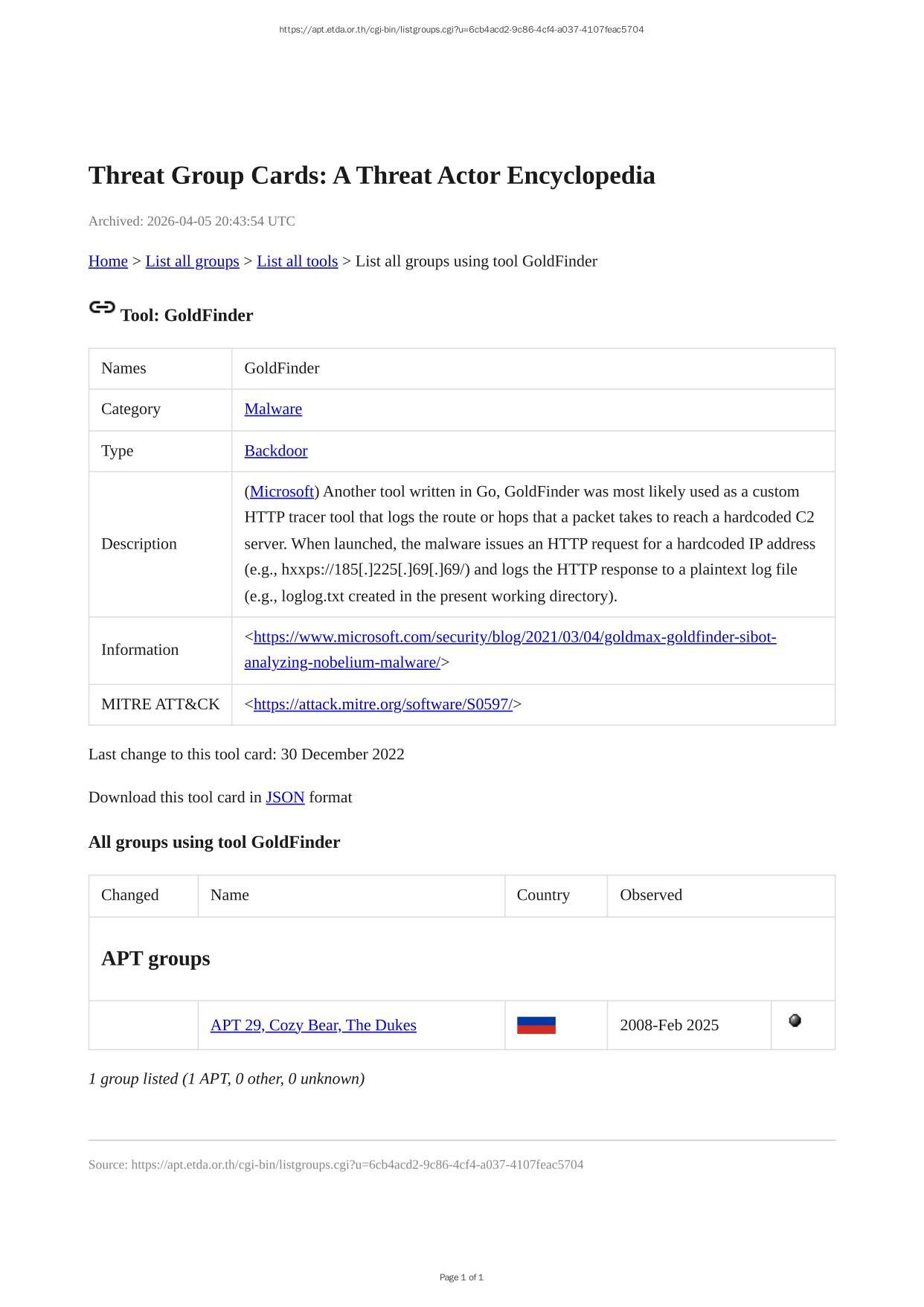 https://apt.etda.or.th/cgi-bin/listgroups.cgi?u=6cb4acd2-9c86-4cf4-a037-4107feac5704

Threat Group Cards: A Threat Actor Encyclopedia

Archived: 2026-04-05 20:43:54 UTC

Home > List all groups > List all tools > List all groups using tool GoldFinder

Tool: GoldFinder

| Names | GoldFinder |
|---|---|
| Category | Malware |
| Type | Backdoor |
| Description | (Microsoft) Another tool written in Go, GoldFinder was most likely used as a custom HTTP tracer tool that logs the route or hops that a packet takes to reach a hardcoded C2 server. When launched, the malware issues an HTTP request for a hardcoded IP address (e.g., hxxps://185[.]225[.]69[.]69/) and logs the HTTP response to a plaintext log file (e.g., loglog.txt created in the present working directory). |
| Information | <https://www.microsoft.com/security/blog/2021/03/04/goldmax-goldfinder-sibot-analyzing-nobelium-malware/> |
| MITRE ATT&CK | <https://attack.mitre.org/software/S0597/> |

Last change to this tool card: 30 December 2022

Download this tool card in JSON format

All groups using tool GoldFinder

| Changed | Name | Country | Observed | |
|---|---|---|---|---|
| APT groups | | | | |
| | APT 29, Cozy Bear, The Dukes | | 2008-Feb 2025 | |

1 group listed (1 APT, 0 other, 0 unknown)

Source: https://apt.etda.or.th/cgi-bin/listgroups.cgi?u=6cb4acd2-9c86-4cf4-a037-4107feac5704

Page 1 of 1